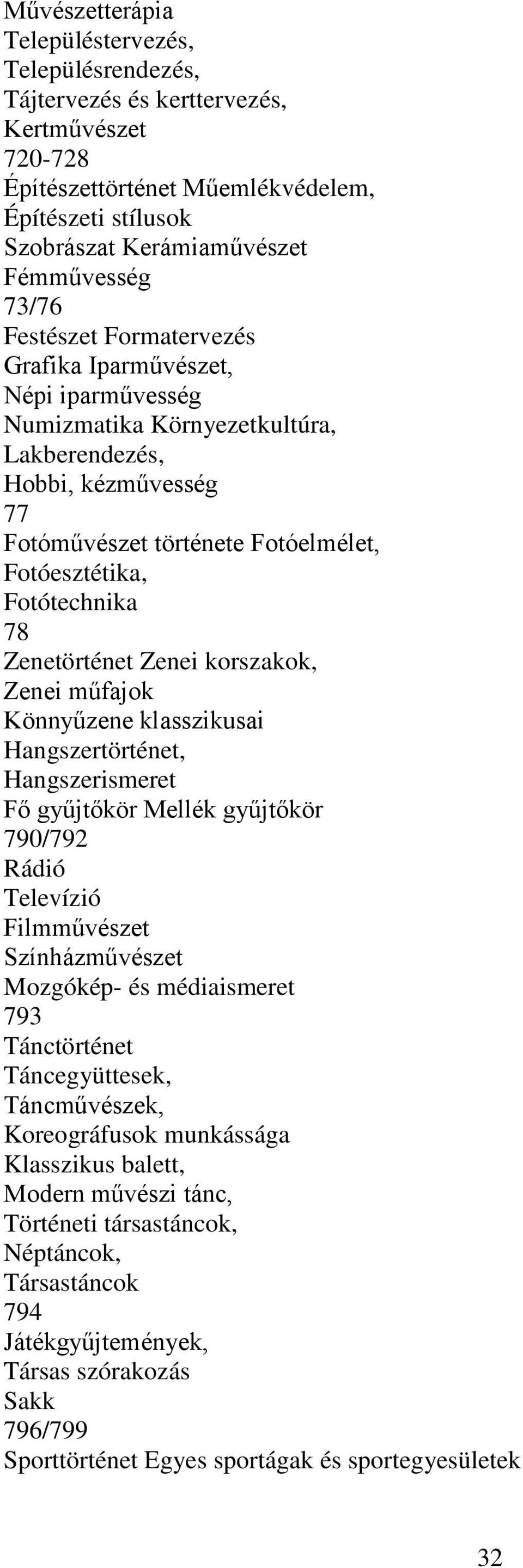 Művészetterápia
Településtervezés,
Településrendezés,
Tájtervezés és kerttervezés,
Kertművészet
720-728
Építészettörténet Műemlékvédelem,
Építészeti stílusok
Szobrászat Kerámiaművészet
Fémművesség
73/76
Festészet Formatervezés
Grafika Iparművészet,
Népi iparművesség
Numizmatika Környezetkultúra,
Lakberendezés,
Hobbi, kézművesség
77
Fotóművészet története Fotóelmélet,
Fotóesztétika,
Fotótechnika
78
Zenetörténet Zenei korszakok,
Zenei műfajok
Könnyűzene klasszikusai
Hangszertörténet,
Hangszerismeret
Fő gyűjtőkör Mellék gyűjtőkör
790/792
Rádió
Televízió
Filmművészet
Színházművészet
Mozgókép- és médiaismeret
793
Tánctörténet
Táncegyüttesek,
Táncművészek,
Koreográfusok munkássága
Klasszikus balett,
Modern művészi tánc,
Történeti társastáncok,
Néptáncok,
Társastáncok
794
Játékgyűjtemények,
Társas szórakozás
Sakk
796/799
Sporttörténet Egyes sportágak és sportegyesületek

32